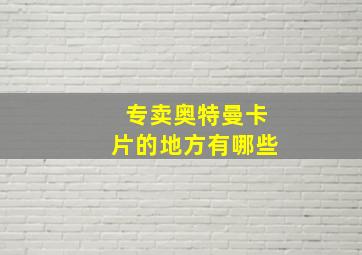 专卖奥特曼卡片的地方有哪些